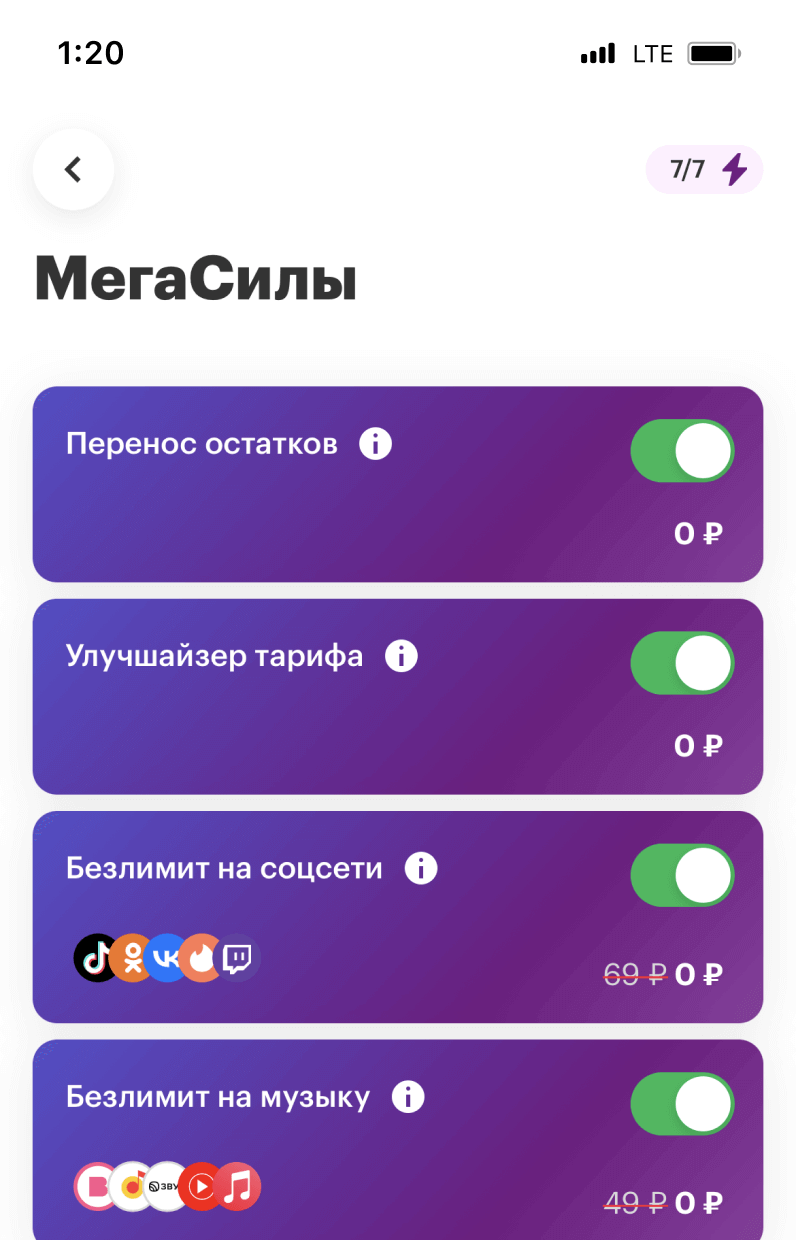 1:20 LTE

7/7

МегаСилы

Перенос остатков

0 ₽

Улучшайзер тарифа

0 ₽

Безлимит на соцсети

69 ₽ 0 ₽

Безлимит на музыку

ЗВУК

49 ₽ 0 ₽